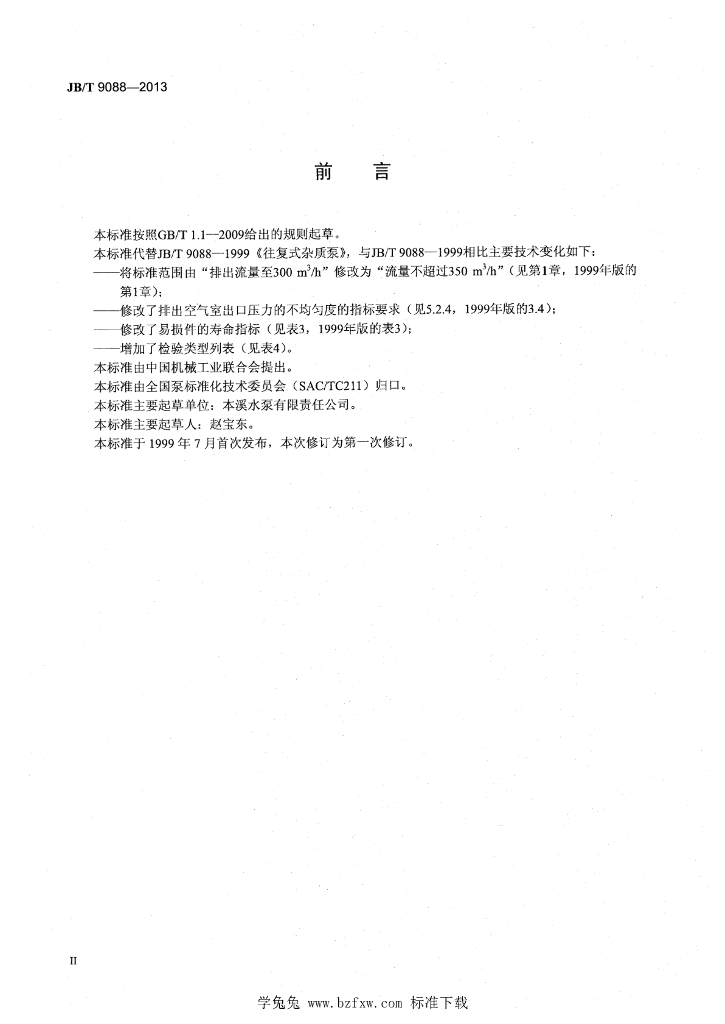 JB/T 9088—2013

前言

本标准按照GB/T 1.1—2009给出的规则起草。

本标准代替JB/T 9088—1999《往复式杂质泵》，与JB/T 9088—1999相比主要技术变化如下：

——将标准范围由“排出流量至300 $m^3/h$”修改为“流量不超过350 $m^3/h$”（见第1章，1999年版的第1章）；

——修改了排出空气室出口压力的不均匀度的指标要求（见5.2.4，1999年版的3.4）；

——修改了易损件的寿命指标（见表3，1999年版的表3）；

——增加了检验类型列表（见表4）。

本标准由中国机械工业联合会提出。

本标准由全国泵标准化技术委员会（SAC/TC211）归口。

本标准主要起草单位：本溪水泵有限责任公司。

本标准主要起草人：赵宝东。

本标准于1999年7月首次发布，本次修订为第一次修订。

II

学兔兔 www.bzfxw.com 标准下载